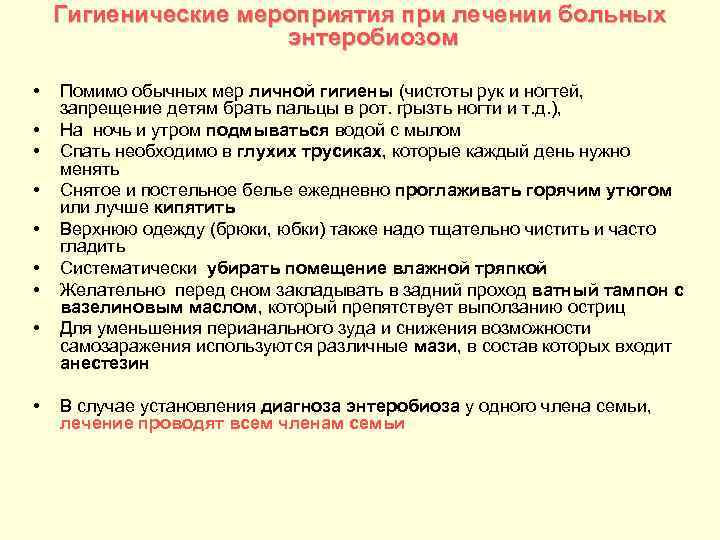 Гигиенические мероприятия при лечении больных энтеробиозом

• Помимо обычных мер личной гигиены (чистоты рук и ногтей, запрещение детям брать пальцы в рот. грызть ногти и т.д.),
• На ночь и утром подмываться водой с мылом
• Спать необходимо в глухих трусиках, которые каждый день нужно менять
• Снятое и постельное белье ежедневно проглаживать горячим утюгом или лучше кипятить
• Верхнюю одежду (брюки, юбки) также надо тщательно чистить и часто гладить
• Систематически убирать помещение влажной тряпкой
• Желательно перед сном закладывать в задний проход ватный тампон с вазелиновым маслом, который препятствует выползанию остриц
• Для уменьшения перианального зуда и снижения возможности самозаражения используются различные мази, в состав которых входит анестезин

• В случае установления диагноза энтеробиоза у одного члена семьи, лечение проводят всем членам семьи